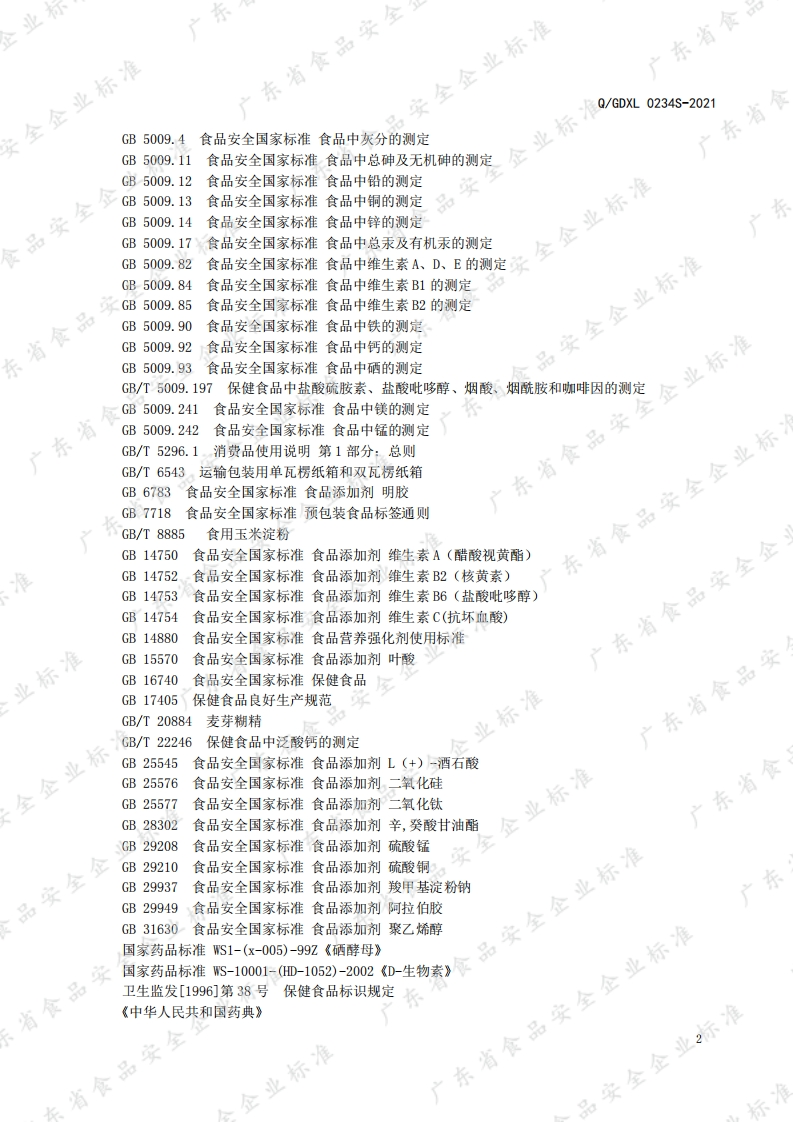 Q/GDXL 0234S-2021

GB 5009.4 食品安全国家标准 食品中灰分的测定
GB 5009.11 食品安全国家标准 食品中总砷及无机砷的测定
GB 5009.12 食品安全国家标准 食品中铅的测定
GB 5009.13 食品安全国家标准 食品中铜的测定
GB 5009.14 食品安全国家标准 食品中锌的测定
GB 5009.17 食品安全国家标准 食品中总汞及有机汞的测定
GB 5009.82 食品安全国家标准 食品中维生素A、D、E的测定
GB 5009.84 食品安全国家标准 食品中维生素B1的测定
GB 5009.85 食品安全国家标准 食品中维生素B2的测定
GB 5009.90 食品安全国家标准 食品中铁的测定
GB 5009.92 食品安全国家标准 食品中钙的测定
GB 5009.93 食品安全国家标准 食品中硒的测定
GB/T 5009.197 保健食品中盐酸硫胺素、盐酸吡哆醇、烟酸、烟酰胺和咖啡因的测定
GB 5009.241 食品安全国家标准 食品中镁的测定
GB 5009.242 食品安全国家标准 食品中锰的测定
GB/T 5296.1 消费品使用说明 第1部分：总则
GB/T 6543 运输包装用单瓦楞纸箱和双瓦楞纸箱
GB 6783 食品安全国家标准 食品添加剂 明胶
GB 7718 食品安全国家标准 预包装食品标签通则
GB/T 8885 食用玉米淀粉
GB 14750 食品安全国家标准 食品添加剂 维生素A（醋酸视黄酯）
GB 14752 食品安全国家标准 食品添加剂 维生素B2（核黄素）
GB 14753 食品安全国家标准 食品添加剂 维生素B6（盐酸吡哆醇）
GB 14754 食品安全国家标准 食品添加剂 维生素C(抗坏血酸)
GB 14880 食品安全国家标准 食品营养强化剂使用标准
GB 15570 食品安全国家标准 食品添加剂 叶酸
GB 16740 食品安全国家标准 保健食品
GB 17405 保健食品良好生产规范
GB/T 20884 麦芽糊精
GB/T 22246 保健食品中泛酸钙的测定
GB 25545 食品安全国家标准 食品添加剂 L（+）-酒石酸
GB 25576 食品安全国家标准 食品添加剂 二氧化硅
GB 25577 食品安全国家标准 食品添加剂 二氧化钛
GB 28302 食品安全国家标准 食品添加剂 辛,癸酸甘油酯
GB 29208 食品安全国家标准 食品添加剂 硫酸锰
GB 29210 食品安全国家标准 食品添加剂 硫酸铜
GB 29937 食品安全国家标准 食品添加剂 羧甲基淀粉钠
GB 29949 食品安全国家标准 食品添加剂 阿拉伯胶
GB 31630 食品安全国家标准 食品添加剂 聚乙烯醇
国家药品标准 WS1-(x-005)-99Z《硒酵母》
国家药品标准 WS-10001-(HD-1052)-2002《D-生物素》
卫生监发[1996]第38号 保健食品标识规定
《中华人民共和国药典》

2

广东省食品安全企业标准